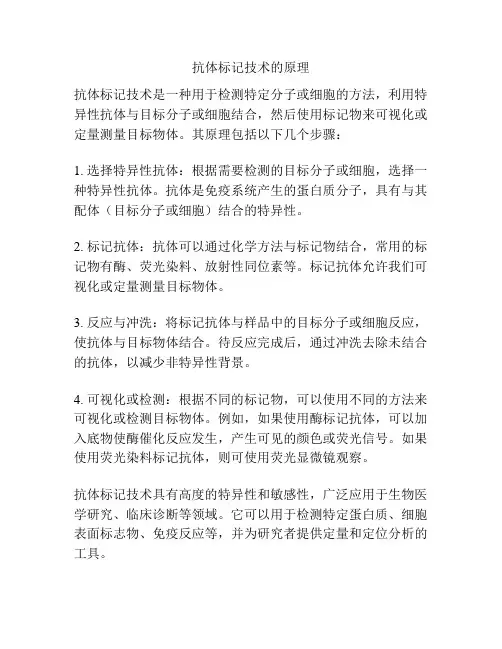 抗体标记技术的原理

抗体标记技术是一种用于检测特定分子或细胞的方法，利用特异性抗体与目标分子或细胞结合，然后使用标记物来可视化或定量测量目标物体。其原理包括以下几个步骤：

1. 选择特异性抗体：根据需要检测的目标分子或细胞，选择一种特异性抗体。抗体是免疫系统产生的蛋白质分子，具有与其配体（目标分子或细胞）结合的特异性。

2. 标记抗体：抗体可以通过化学方法与标记物结合，常用的标记物有酶、荧光染料、放射性同位素等。标记抗体允许我们可视化或定量测量目标物体。

3. 反应与冲洗：将标记抗体与样品中的目标分子或细胞反应，使抗体与目标物体结合。待反应完成后，通过冲洗去除未结合的抗体，以减少非特异性背景。

4. 可视化或检测：根据不同的标记物，可以使用不同的方法来可视化或检测目标物体。例如，如果使用酶标记抗体，可以加入底物使酶催化反应发生，产生可见的颜色或荧光信号。如果使用荧光染料标记抗体，则可使用荧光显微镜观察。

抗体标记技术具有高度的特异性和敏感性，广泛应用于生物医学研究、临床诊断等领域。它可以用于检测特定蛋白质、细胞表面标志物、免疫反应等，并为研究者提供定量和定位分析的工具。